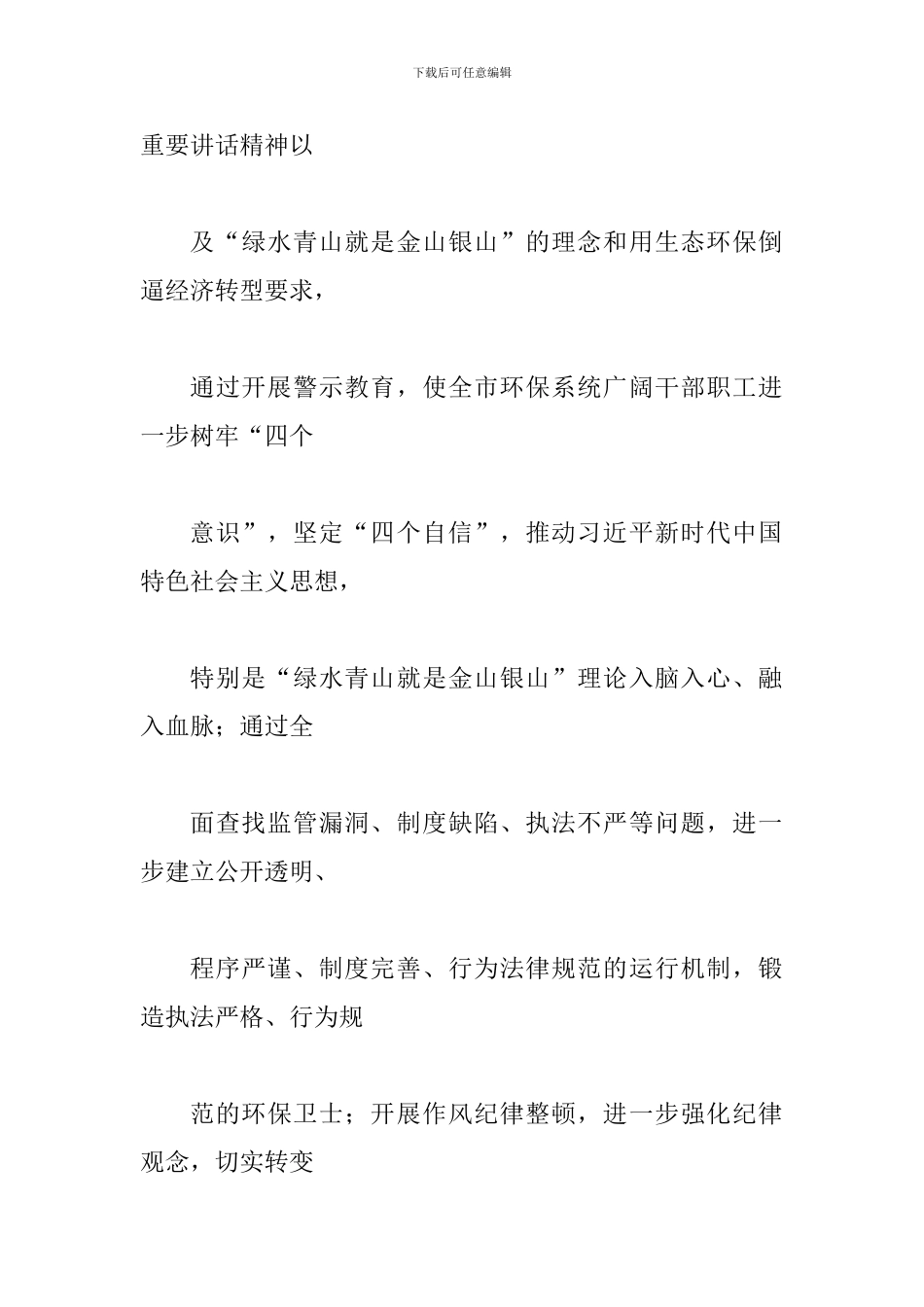 下载后可任意编辑

重要讲话精神以

及“绿水青山就是金山银山”的理念和用生态环保倒逼经济转型要求，

通过开展警示教育，使全市环保系统广阔干部职工进一步树牢“四个

意识”，坚定“四个自信”，推动习近平新时代中国特色社会主义思想，

特别是“绿水青山就是金山银山”理论入脑入心、融入血脉；通过全

面查找监管漏洞、制度缺陷、执法不严等问题，进一步建立公开透明、

程序严谨、制度完善、行为法律规范的运行机制，锻造执法严格、行为规

范的环保卫士；开展作风纪律整顿，进一步强化纪律观念，切实转变